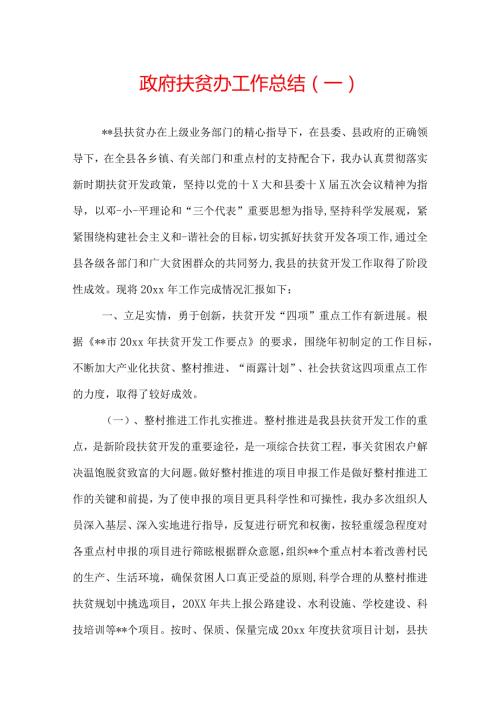 政府扶贫办工作总结（一）

**县扶贫办在上级业务部门的精心指导下，在县委、县政府的正确领导下，在全县各乡镇、有关部门和重点村的支持配合下，我办认真贯彻落实新时期扶贫开发政策，坚持以党的十X大和县委十X届五次会议精神为指导，以邓-小-平理论和“三个代表”重要思想为指导，坚持科学发展观，紧紧围绕构建社会主义和-谐社会的目标，切实抓好扶贫开发各项工作，通过全县各级各部门和广大贫困群众的共同努力，我县的扶贫开发工作取得了阶段性成效。现将20xx年工作完成情况汇报如下：

一、立足实情，勇于创新，扶贫开发“四项”重点工作有新进展。根据《**市20xx年扶贫开发工作要点》的要求，围绕年初制定的工作目标，不断加大产业化扶贫、整村推进、“雨露计划”、社会扶贫这四项重点工作的力度，取得了较好成效。

（一）、整村推进工作扎实推进。整村推进是我县扶贫开发工作的重点，是新阶段扶贫开发的重要途径，是一项综合扶贫工程，事关贫困农户解决温饱脱贫致富的大问题。做好整村推进的项目申报工作是做好整村推进工作的关键和前提，为了使申报的项目更具科学性和可操性，我办多次组织人员深入基层、深入实地进行指导，反复进行研究和权衡，按轻重缓急程度对各重点村申报的项目进行筛眩根据群众意愿，组织**个重点村本着改善村民的生产、生活环境，确保贫困人口真正受益的原则，科学合理的从整村推进扶贫规划中挑选项目，20XX年共上报公路建设、水利设施、学校建设、科技培训等**个项目。按时、保质、保量完成20xx年度扶贫项目计划，县扶